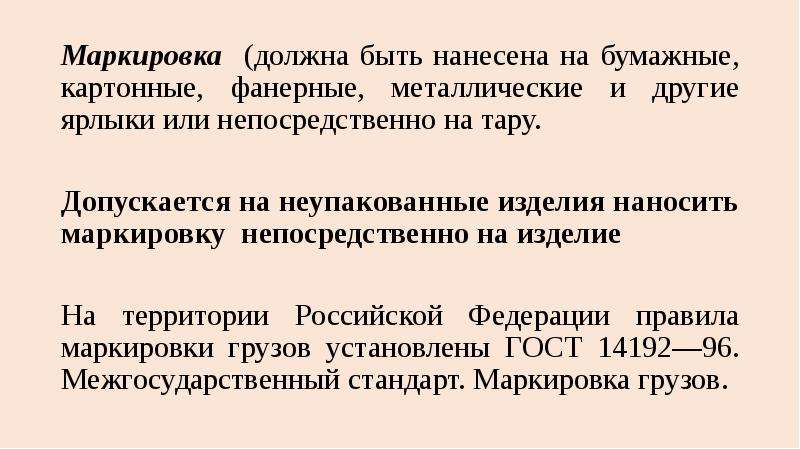 Маркировка (должна быть нанесена на бумажные, картонные, фанерные, металлические и другие ярлыки или непосредственно на тару.

Допускается на неупакованные изделия наносить маркировку непосредственно на изделие

На территории Российской Федерации правила маркировки грузов установлены ГОСТ 14192—96. Межгосударственный стандарт. Маркировка грузов.